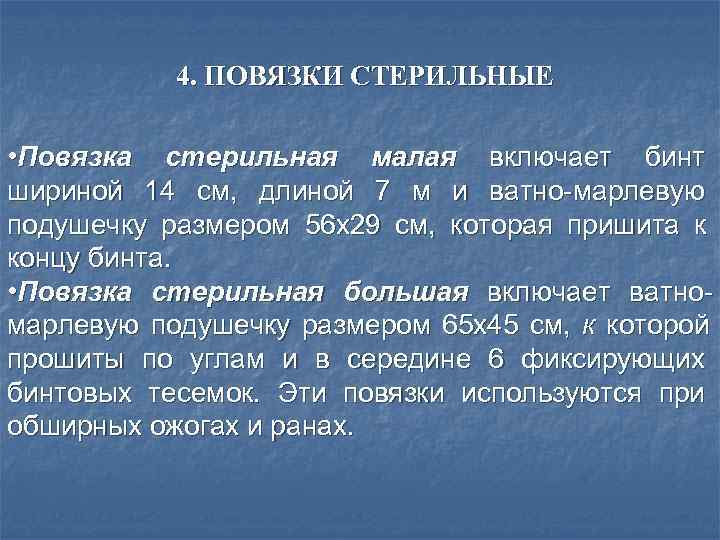 4. ПОВЯЗКИ СТЕРИЛЬНЫЕ

•Повязка стерильная малая включает бинт шириной 14 см, длиной 7 м и ватно-марлевую подушечку размером 56х29 см, которая пришита к концу бинта.
•Повязка стерильная большая включает ватно-марлевую подушечку размером 65х45 см, к которой прошиты по углам и в середине 6 фиксирующих бинтовых тесемок. Эти повязки используются при обширных ожогах и ранах.